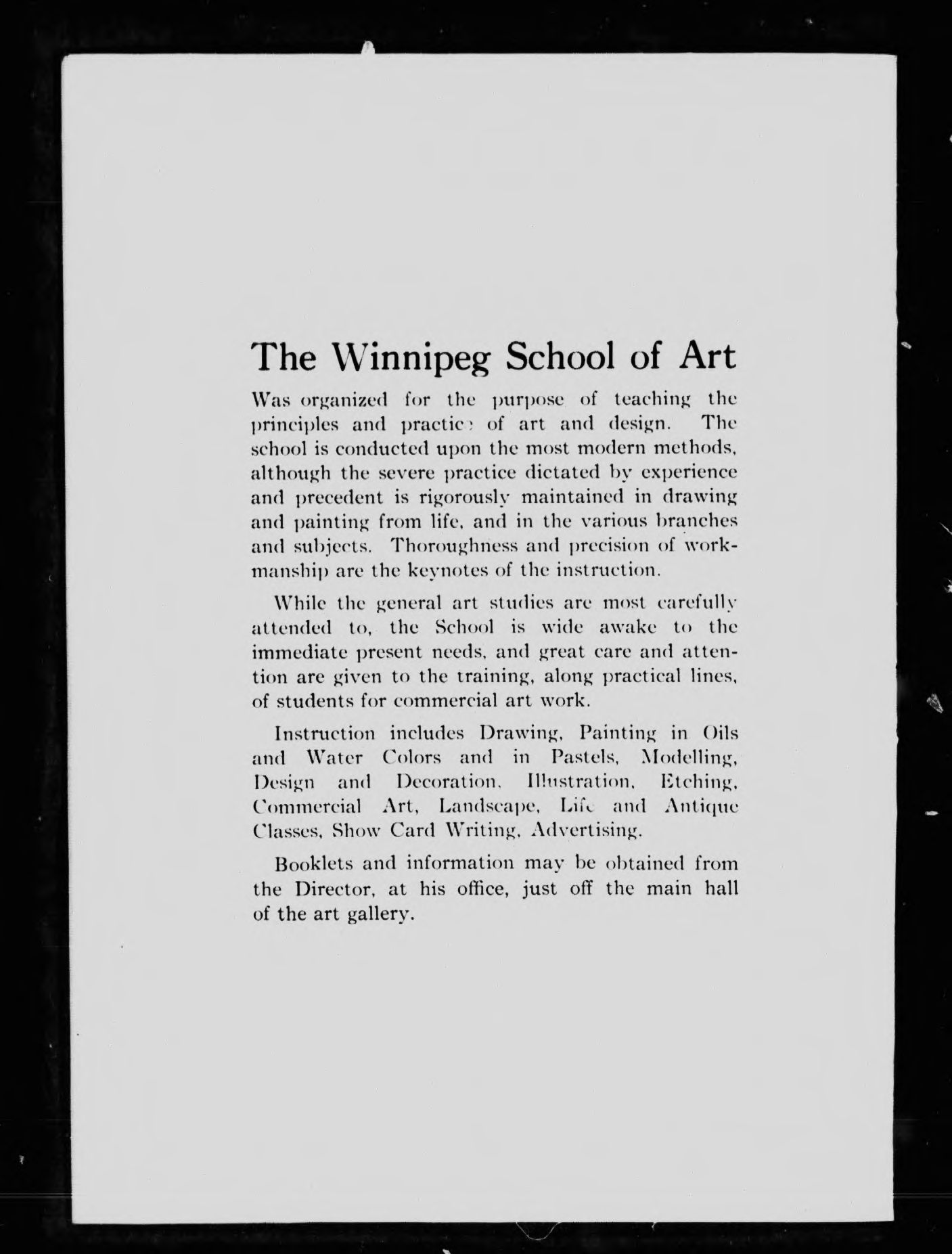 The Winnipeg School of Art

Was organized for the purpose of teaching the principles and practice of art and design. The school is conducted upon the most modern methods, although the severe practice dictated by experience and precedent is rigorously maintained in drawing and painting from life, and in the various branches and subjects. Thoroughness and precision of workmanship are the keynotes of the instruction.

While the general art studies are most carefully attended to, the School is wide awake to the immediate present needs, and great care and attention are given to the training, along practical lines, of students for commercial art work.

Instruction includes Drawing, Painting in Oils and Water Colors and in Pastels, Modelling, Design and Decoration, Illustration, Etching, Commercial Art, Landscape, Life and Antique Classes, Show Card Writing, Advertising.

Booklets and information may be obtained from the Director, at his office, just off the main hall of the art gallery.